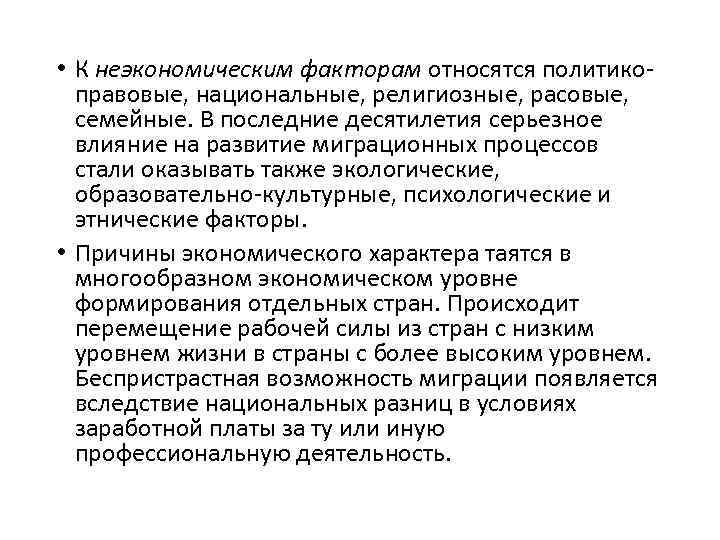 • К неэкономическим факторам относятся политико-правовые, национальные, религиозные, расовые, семейные. В последние десятилетия серьезное влияние на развитие миграционных процессов стали оказывать также экологические, образовательно-культурные, психологические и этнические факторы.

• Причины экономического характера таятся в многообразном экономическом уровне формирования отдельных стран. Происходит перемещение рабочей силы из стран с низким уровнем жизни в страны с более высоким уровнем. Беспристрастная возможность миграции появляется вследствие национальных разниц в условиях заработной платы за ту или иную профессиональную деятельность.